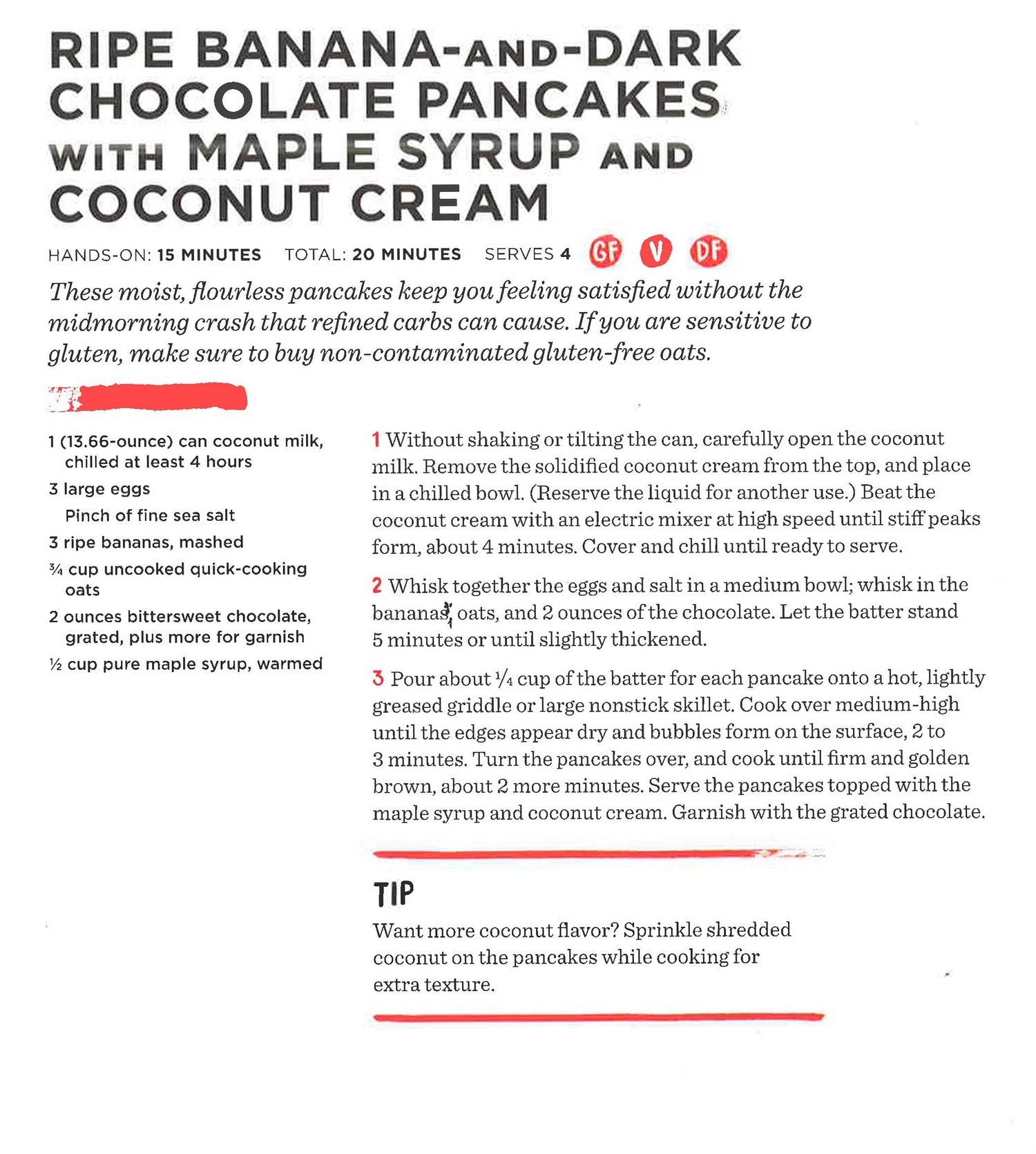 RIPE BANANA-AND-DARK CHOCOLATE PANCAKES WITH MAPLE SYRUP AND COCONUT CREAM

HANDS-ON: 15 MINUTES TOTAL: 20 MINUTES SERVES 4 GF V DF

These moist, flourless pancakes keep you feeling satisfied without the midmorning crash that refined carbs can cause. If you are sensitive to gluten, make sure to buy non-contaminated gluten-free oats.

1 (13.66-ounce) can coconut milk, chilled at least 4 hours
3 large eggs
Pinch of fine sea salt
3 ripe bananas, mashed
¾ cup uncooked quick-cooking oats
2 ounces bittersweet chocolate, grated, plus more for garnish
½ cup pure maple syrup, warmed

1 Without shaking or tilting the can, carefully open the coconut milk. Remove the solidified coconut cream from the top, and place in a chilled bowl. (Reserve the liquid for another use.) Beat the coconut cream with an electric mixer at high speed until stiff peaks form, about 4 minutes. Cover and chill until ready to serve.

2 Whisk together the eggs and salt in a medium bowl; whisk in the bananas, oats, and 2 ounces of the chocolate. Let the batter stand 5 minutes or until slightly thickened.

3 Pour about ¼ cup of the batter for each pancake onto a hot, lightly greased griddle or large nonstick skillet. Cook over medium-high until the edges appear dry and bubbles form on the surface, 2 to 3 minutes. Turn the pancakes over, and cook until firm and golden brown, about 2 more minutes. Serve the pancakes topped with the maple syrup and coconut cream. Garnish with the grated chocolate.

TIP
Want more coconut flavor? Sprinkle shredded coconut on the pancakes while cooking for extra texture.